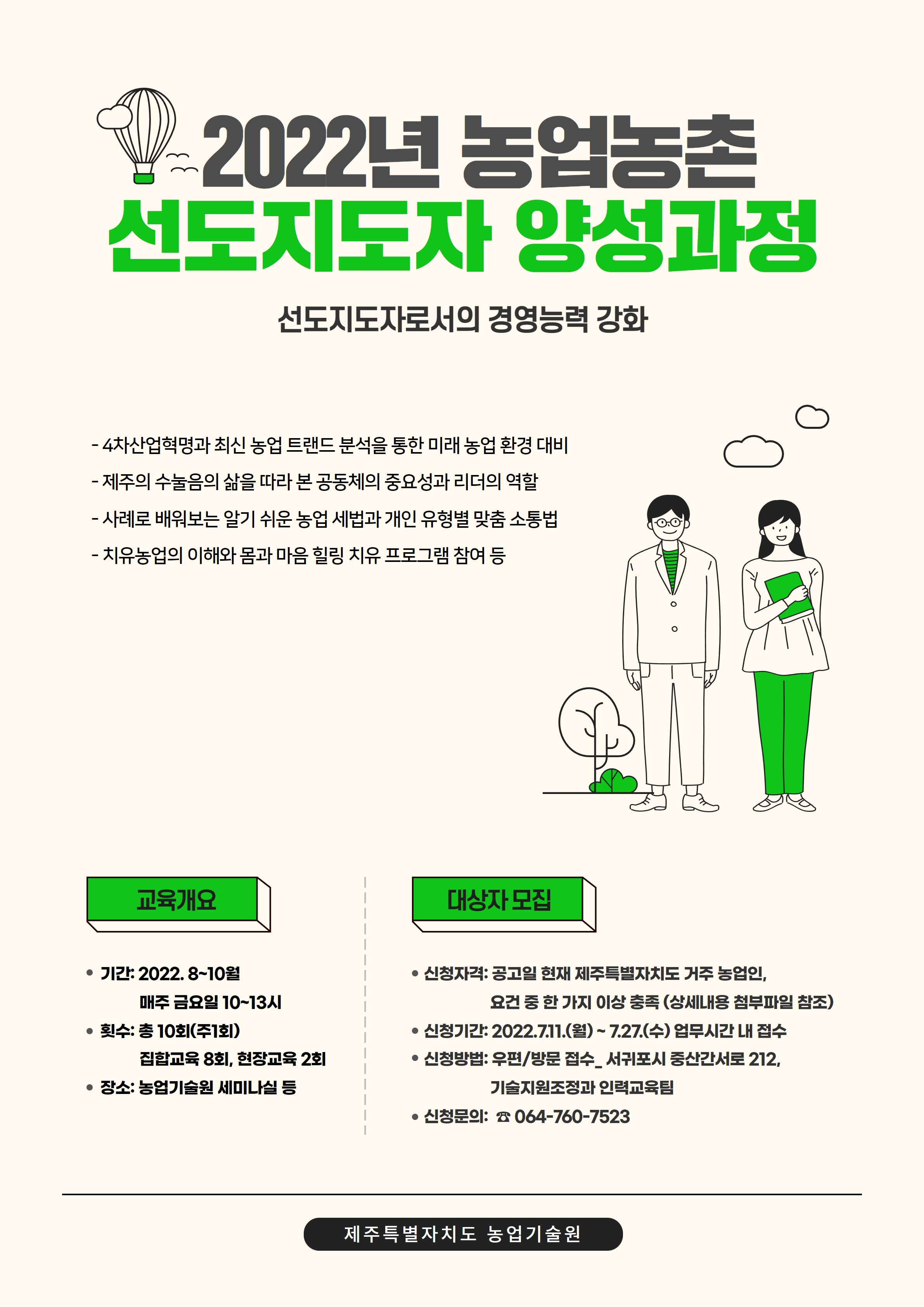 2022년 농업농촌
선도지도자 양성과정

선도지도자로서의 경영능력 강화

- 4차산업혁명과 최신 농업 트랜드 분석을 통한 미래 농업 환경 대비
- 제주의 수눌음의 삶을 따라 본 공동체의 중요성과 리더의 역할
- 사례로 배워보는 알기 쉬운 농업 세법과 개인 유형별 맞춤 소통법
- 치유농업의 이해와 몸과 마음 힐링 치유 프로그램 참여 등

교육개요

• 기간: 2022. 8~10월
매주 금요일 10~13시
• 횟수: 총 10회(주1회)
집합교육 8회, 현장교육 2회
• 장소: 농업기술원 세미나실 등

대상자 모집

• 신청자격: 공고일 현재 제주특별자치도 거주 농업인,
요건 중 한 가지 이상 충족 (상세내용 첨부파일 참조)
• 신청기간: 2022.7.11.(월) ~ 7.27.(수) 업무시간 내 접수
• 신청방법: 우편/방문 접수_ 서귀포시 중산간서로 212,
기술지원조정과 인력교육팀
• 신청문의: ☎ 064-760-7523

제주특별자치도 농업기술원